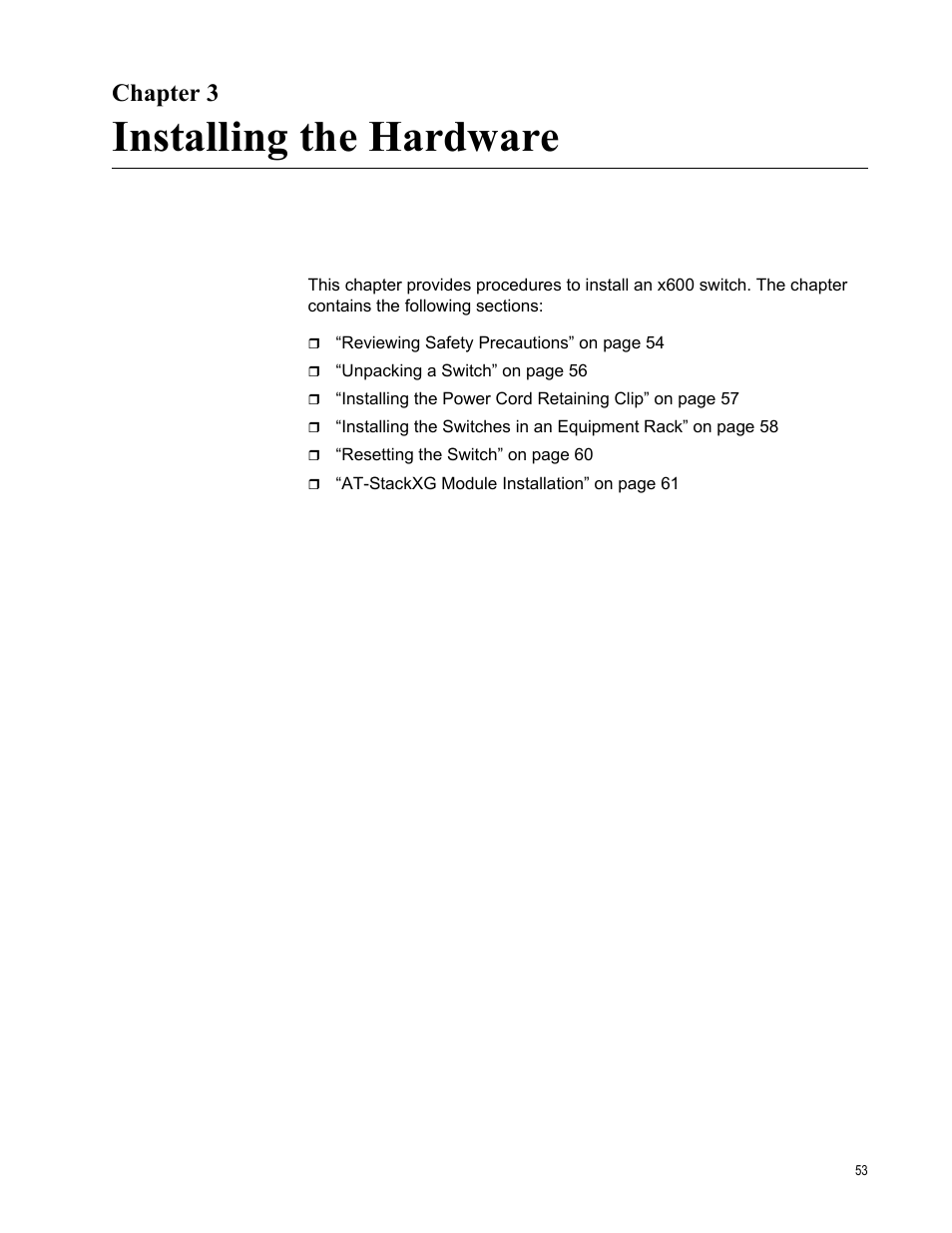 Chapter 3
Installing the Hardware

This chapter provides procedures to install an x600 switch. The chapter contains the following sections:

❒ “Reviewing Safety Precautions” on page 54
❒ “Unpacking a Switch” on page 56
❒ “Installing the Power Cord Retaining Clip” on page 57
❒ “Installing the Switches in an Equipment Rack” on page 58
❒ “Resetting the Switch” on page 60
❒ “AT-StackXG Module Installation” on page 61

53